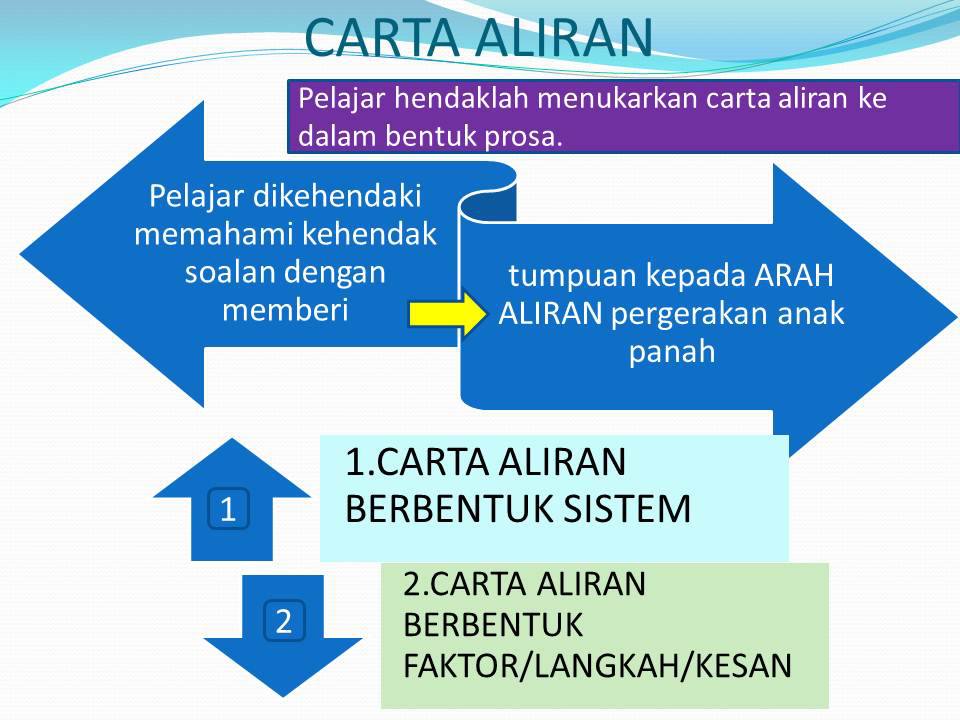 CARTA ALIRAN

Pelajar hendaklah menukarkan carta aliran ke dalam bentuk prosa.

Pelajar dikehendaki memahami kehendak soalan dengan memberi

tumpuan kepada ARAH ALIRAN pergerakan anak panah

1

1.CARTA ALIRAN BERBENTUK SISTEM

2

2.CARTA ALIRAN BERBENTUK FAKTOR/LANGKAH/KESAN